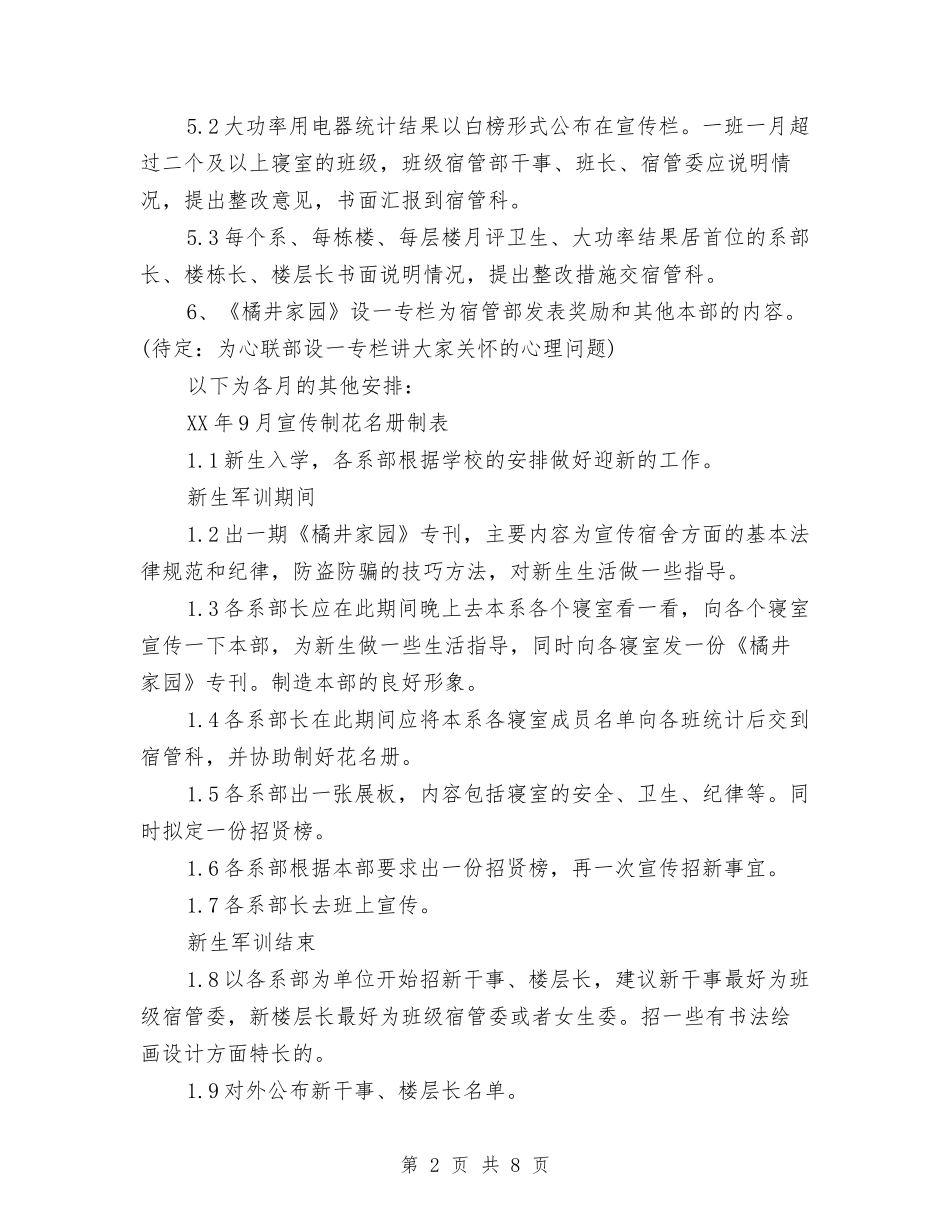 5.2大功率用电器统计结果以白榜形式公布在宣传栏。一班一月超过二个及以上寝室的班级，班级宿管部干事、班长、宿管委应说明情况，提出整改意见，书面汇报到宿管科。

5.3每个系、每栋楼、每层楼月评卫生、大功率结果居首位的系部长、楼栋长、楼层长书面说明情况，提出整改措施交宿管科。

6、《橘井家园》设一专栏为宿管部发表奖励和其他本部的内容。(待定：为心联部设一专栏讲大家关怀的心理问题)

以下为各月的其他安排：

XX年9月宣传制花名册制表

1.1新生入学，各系部根据学校的安排做好迎新的工作。

新生军训期间

1.2出一期《橘井家园》专刊，主要内容为宣传宿舍方面的基本法律规范和纪律，防盗防骗的技巧方法，对新生生活做一些指导。

1.3各系部长应在此期间晚上去本系各个寝室看一看，向各个寝室宣传一下本部，为新生做一些生活指导，同时向各寝室发一份《橘井家园》专刊。制造本部的良好形象。

1.4各系部长在此期间应将本系各寝室成员名单向各班统计后交到宿管科，并协助制好花名册。

1.5各系部出一张展板，内容包括寝室的安全、卫生、纪律等。同时拟定一份招贤榜。

1.6各系部根据本部要求出一份招贤榜，再一次宣传招新事宜。

1.7各系部长去班上宣传。

新生军训结束

1.8以各系部为单位开始招新干事、楼层长，建议新干事最好为班级宿管委，新楼层长最好为班级宿管委或者女生委。招一些有书法绘画设计方面特长的。

1.9对外公布新干事、楼层长名单。

第 2 页 共 8 页